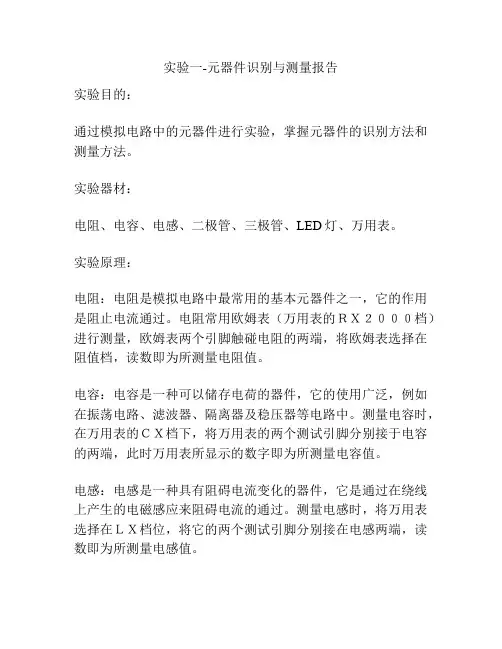 实验一-元器件识别与测量报告

实验目的：

通过模拟电路中的元器件进行实验，掌握元器件的识别方法和测量方法。

实验器材：

电阻、电容、电感、二极管、三极管、LED灯、万用表。

实验原理：

电阻：电阻是模拟电路中最常用的基本元器件之一，它的作用是阻止电流通过。电阻常用欧姆表（万用表的ＲＸ２０００档）进行测量，欧姆表两个引脚触碰电阻的两端，将欧姆表选择在阻值档，读数即为所测量电阻值。

电容：电容是一种可以储存电荷的器件，它的使用广泛，例如在振荡电路、滤波器、隔离器及稳压器等电路中。测量电容时，在万用表的ＣＸ档下，将万用表的两个测试引脚分别接于电容的两端，此时万用表所显示的数字即为所测量电容值。

电感：电感是一种具有阻碍电流变化的器件，它是通过在绕线上产生的电磁感应来阻碍电流的通过。测量电感时，将万用表选择在ＬＸ档位，将它的两个测试引脚分别接在电感两端，读数即为所测量电感值。